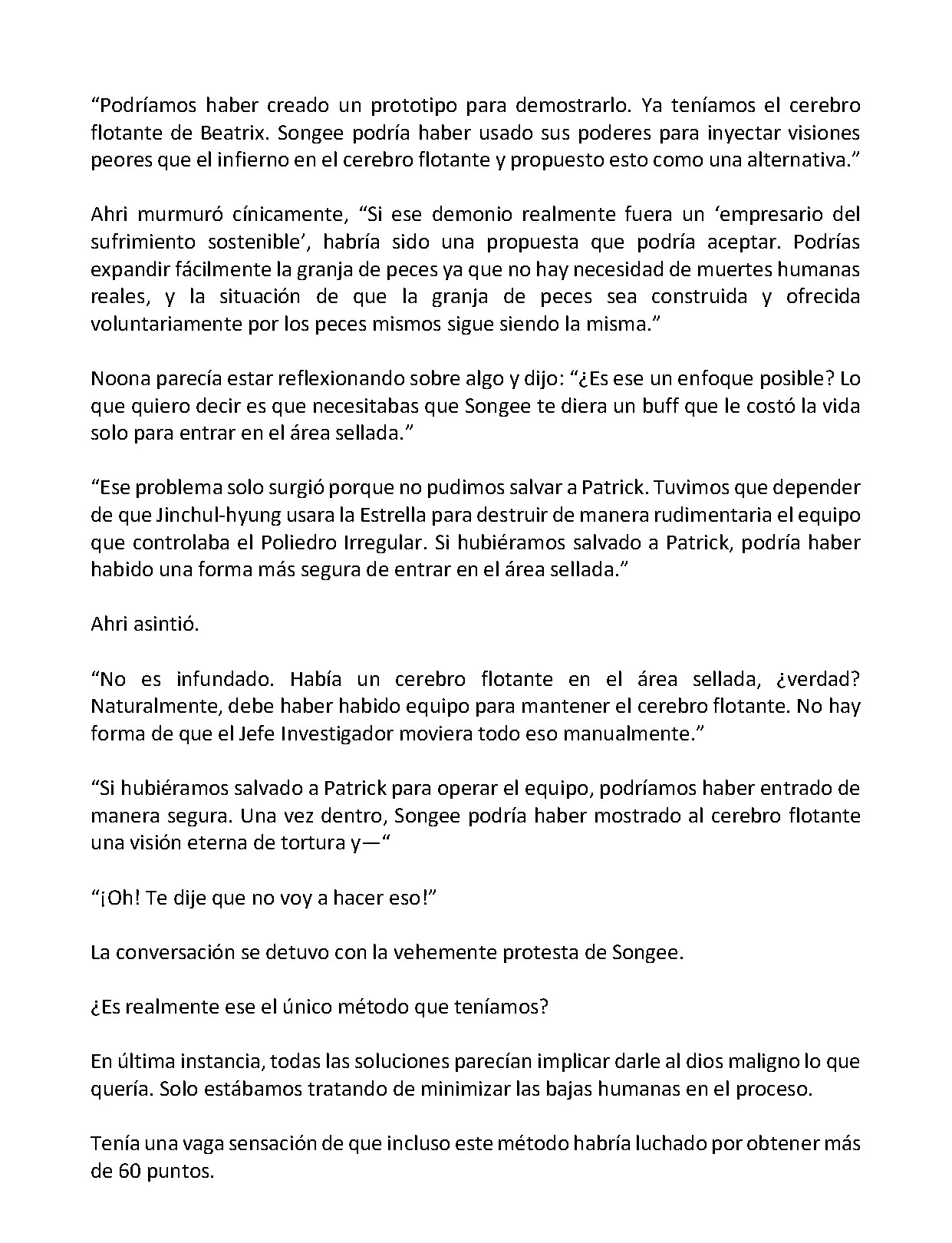 “Podríamos haber creado un prototipo para demostrarlo. Ya teníamos el cerebro flotante de Beatrix. Songee podría haber usado sus poderes para inyectar visiones peores que el infierno en el cerebro flotante y propuesto esto como una alternativa.”

Ahri murmuró cínicamente, “Si ese demonio realmente fuera un ‘empresario del sufrimiento sostenible’, habría sido una propuesta que podría aceptar. Podrías expandir fácilmente la granja de peces ya que no hay necesidad de muertes humanas reales, y la situación de que la granja de peces sea construida y ofrecida voluntariamente por los peces mismos sigue siendo la misma.”

Noona parecía estar reflexionando sobre algo y dijo: “¿Es ese un enfoque posible? Lo que quiero decir es que necesitabas que Songee te diera un buff que le costó la vida solo para entrar en el área sellada.”

“Ese problema solo surgió porque no pudimos salvar a Patrick. Tuvimos que depender de que Jinchul-hyung usara la Estrella para destruir de manera rudimentaria el equipo que controlaba el Poliedro Irregular. Si hubiéramos salvado a Patrick, podría haber habido una forma más segura de entrar en el área sellada.”

Ahri asintió.

“No es infundado. Había un cerebro flotante en el área sellada, ¿verdad? Naturalmente, debe haber habido equipo para mantener el cerebro flotante. No hay forma de que el Jefe Investigador moviera todo eso manualmente.”

“Si hubiéramos salvado a Patrick para operar el equipo, podríamos haber entrado de manera segura. Una vez dentro, Songee podría haber mostrado al cerebro flotante una visión eterna de tortura y—“

“¡Oh! Te dije que no voy a hacer eso!”

La conversación se detuvo con la vehemente protesta de Songee.

¿Es realmente ese el único método que teníamos?

En última instancia, todas las soluciones parecían implicar darle al dios maligno lo que quería. Solo estábamos tratando de minimizar las bajas humanas en el proceso.

Tenía una vaga sensación de que incluso este método habría luchado por obtener más de 60 puntos.